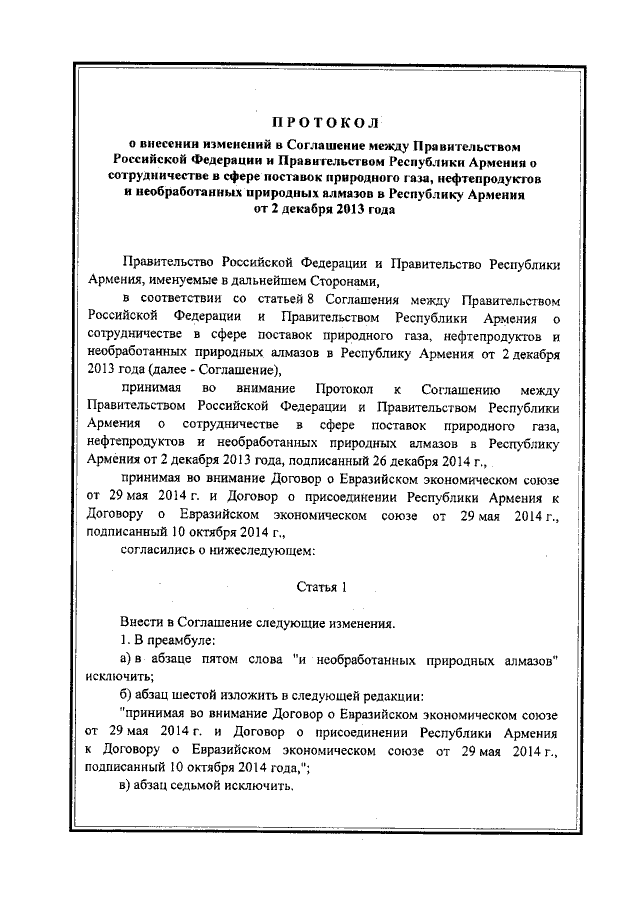 ПРОТОКОЛ
о внесении изменений в Соглашение между Правительством Российской Федерации и Правительством Республики Армения о сотрудничестве в сфере поставок природного газа, нефтепродуктов и необработанных природных алмазов в Республику Армения от 2 декабря 2013 года

Правительство Российской Федерации и Правительство Республики Армения, именуемые в дальнейшем Сторонами,

в соответствии со статьей 8 Соглашения между Правительством Российской Федерации и Правительством Республики Армения о сотрудничестве в сфере поставок природного газа, нефтепродуктов и необработанных природных алмазов в Республику Армения от 2 декабря 2013 года (далее - Соглашение),

принимая во внимание Протокол к Соглашению между Правительством Российской Федерации и Правительством Республики Армения о сотрудничестве в сфере поставок природного газа, нефтепродуктов и необработанных природных алмазов в Республику Армения от 2 декабря 2013 года, подписанный 26 декабря 2014 г.,

принимая во внимание Договор о Евразийском экономическом союзе от 29 мая 2014 г. и Договор о присоединении Республики Армения к Договору о Евразийском экономическом союзе от 29 мая 2014 г., подписанный 10 октября 2014 г.,

согласились о нижеследующем:

Статья 1

Внести в Соглашение следующие изменения.

1. В преамбуле:

а) в абзаце пятом слова "и необработанных природных алмазов" исключить;

б) абзац шестой изложить в следующей редакции:

"принимая во внимание Договор о Евразийском экономическом союзе от 29 мая 2014 г. и Договор о присоединении Республики Армения к Договору о Евразийском экономическом союзе от 29 мая 2014 г., подписанный 10 октября 2014 года,";

в) абзац седьмой исключить.